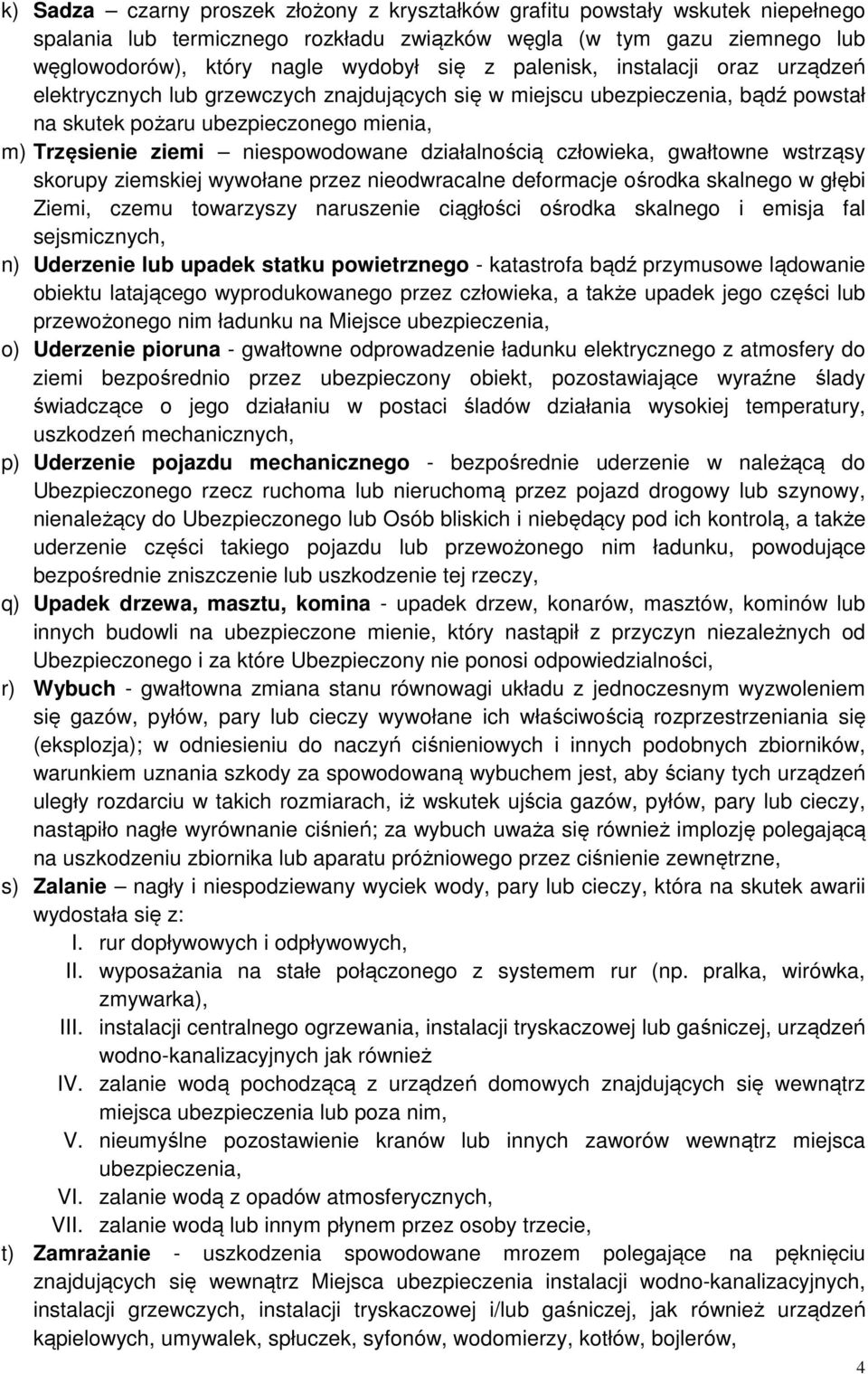 k) Sadza – czarny proszek złożony z kryształków grafitu powstały wskutek niepełnego spalania lub termicznego rozkładu związków węgla (w tym gazu ziemnego lub węglowodorów), który nagle wydobył się z palenisk, instalacji oraz urządzeń elektrycznych lub grzewczych znajdujących się w miejscu ubezpieczenia, bądź powstał na skutek pożaru ubezpieczonego mienia,

m) Trzęsienie ziemi – niespowodowane działalnością człowieka, gwałtowne wstrząsy skorupy ziemskiej wywołane przez nieodwracalne deformacje ośrodka skalnego w głębi Ziemi, czemu towarzyszy naruszenie ciągłości ośrodka skalnego i emisja fal sejsmicznych,

n) Uderzenie lub upadek statku powietrznego - katastrofa bądź przymusowe lądowanie obiektu latającego wyprodukowanego przez człowieka, a także upadek jego części lub przewożonego nim ładunku na Miejsce ubezpieczenia,

o) Uderzenie pioruna - gwałtowne odprowadzenie ładunku elektrycznego z atmosfery do ziemi bezpośrednio przez ubezpieczony obiekt, pozostawiające wyraźne ślady świadczące o jego działaniu w postaci śladów działania wysokiej temperatury, uszkodzeń mechanicznych,

p) Uderzenie pojazdu mechanicznego - bezpośrednie uderzenie w należącą do Ubezpieczonego rzecz ruchoma lub nieruchomą przez pojazd drogowy lub szynowy, nienależący do Ubezpieczonego lub Osób bliskich i niebędący pod ich kontrolą, a także uderzenie części takiego pojazdu lub przewożonego nim ładunku, powodujące bezpośrednie zniszczenie lub uszkodzenie tej rzeczy,

q) Upadek drzewa, masztu, komina - upadek drzew, konarów, masztów, kominów lub innych budowli na ubezpieczone mienie, który nastąpił z przyczyn niezależnych od Ubezpieczonego i za które Ubezpieczony nie ponosi odpowiedzialności,

r) Wybuch - gwałtowna zmiana stanu równowagi układu z jednoczesnym wyzwoleniem się gazów, pyłów, pary lub cieczy wywołane ich właściwością rozprzestrzeniania się (eksplozja); w odniesieniu do naczyń ciśnieniowych i innych podobnych zbiorników, warunkiem uznania szkody za spowodowaną wybuchem jest, aby ściany tych urządzeń uległy rozdarciu w takich rozmiarach, iż wskutek ujścia gazów, pyłów, pary lub cieczy, nastąpiło nagłe wyrównanie ciśnień; za wybuch uważa się również implozję polegającą na uszkodzeniu zbiornika lub aparatu próżniowego przez ciśnienie zewnętrzne,

s) Zalanie – nagły i niespodziewany wyciek wody, pary lub cieczy, która na skutek awarii wydostała się z:
I. rur dopływowych i odpływowych,
II. wyposażania na stałe połączonego z systemem rur (np. pralka, wirówka, zmywarka),
III. instalacji centralnego ogrzewania, instalacji tryskaczowej lub gaśniczej, urządzeń wodno-kanalizacyjnych jak również
IV. zalanie wodą pochodzącą z urządzeń domowych znajdujących się wewnątrz miejsca ubezpieczenia lub poza nim,
V. nieumyślne pozostawienie kranów lub innych zaworów wewnątrz miejsca ubezpieczenia,
VI. zalanie wodą z opadów atmosferycznych,
VII. zalanie wodą lub innym płynem przez osoby trzecie,

t) Zamrażanie - uszkodzenia spowodowane mrozem polegające na pęknięciu znajdujących się wewnątrz Miejsca ubezpieczenia instalacji wodno-kanalizacyjnych, instalacji grzewczych, instalacji tryskaczowej i/lub gaśniczej, jak również urządzeń kąpielowych, umywalek, spłuczek, syfonów, wodomierzy, kotłów, bojlerów,

4